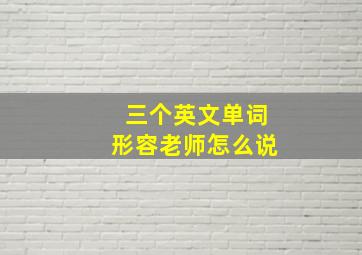 三个英文单词
形容老师怎么说